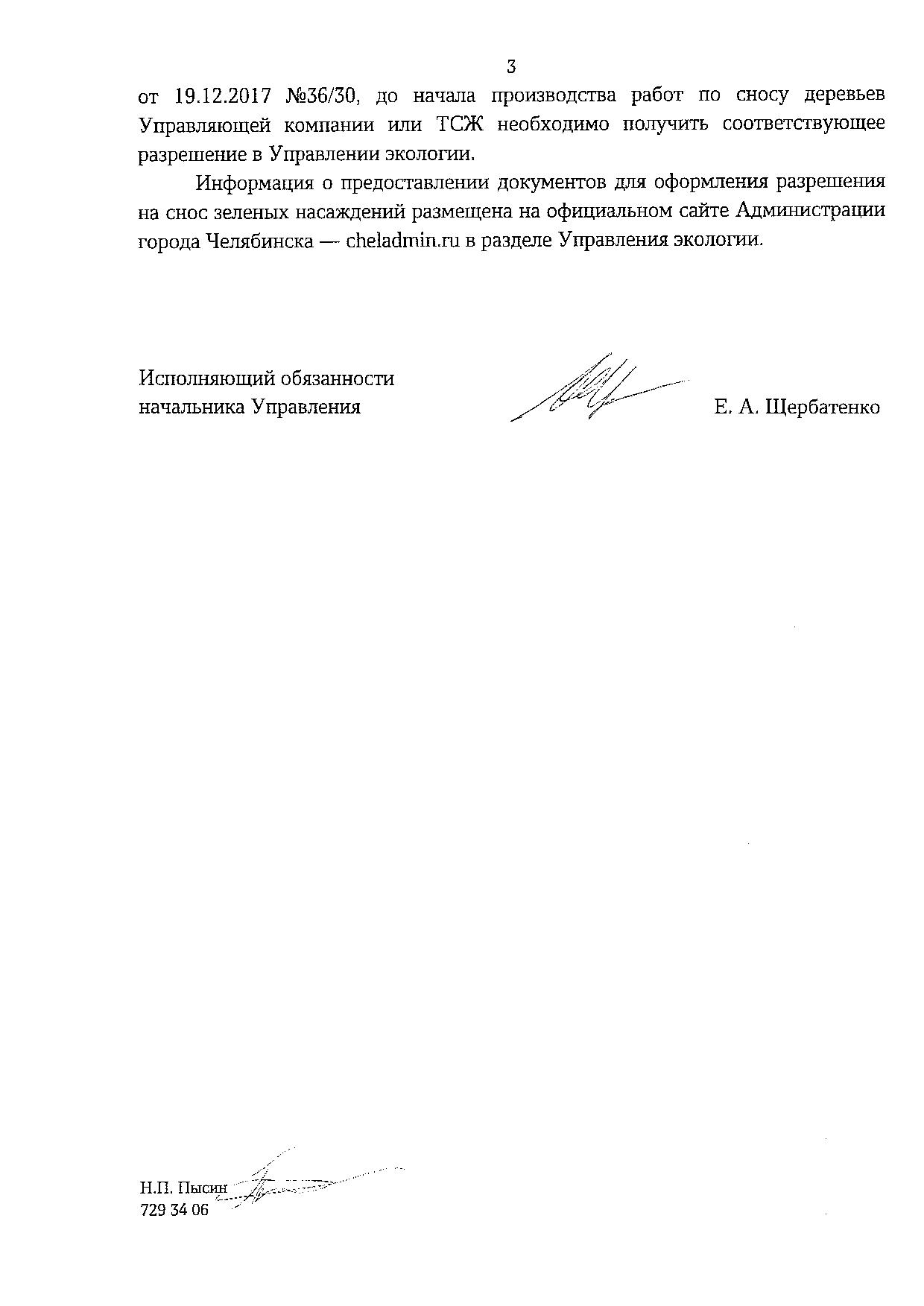 3

от 19.12.2017 №36/30, до начала производства работ по сносу деревьев Управляющей компании или ТСЖ необходимо получить соответствующее разрешение в Управлении экологии.

Информация о предоставлении документов для оформления разрешения на снос зеленых насаждений размещена на официальном сайте Администрации города Челябинска — cheladmin.ru в разделе Управления экологии.

Исполняющий обязанности
начальника Управления

Е. А. Щербатенко

Н.П. Пысин
729 34 06